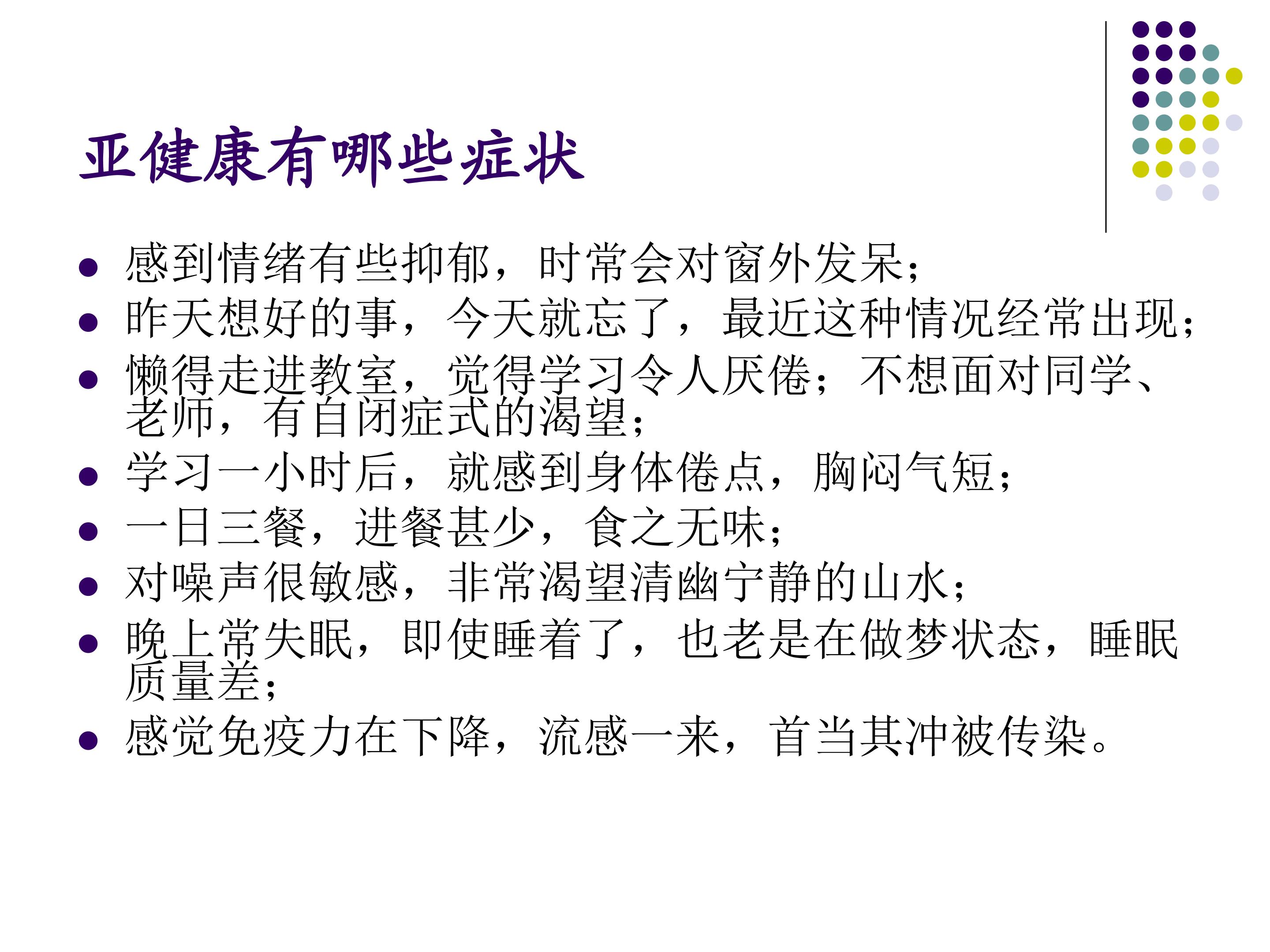 亚健康有哪些症状

• 感到情绪有些抑郁，时常会对窗外发呆；
• 昨天想好的事，今天就忘了，最近这种情况经常出现；
• 懒得走进教室，觉得学习令人厌倦；不想面对同学、老师，有自闭症式的渴望；
• 学习一小时后，就感到身体倦点，胸闷气短；
• 一日三餐，进餐甚少，食之无味；
• 对噪声很敏感，非常渴望清幽宁静的山水；
• 晚上常失眠，即使睡着了，也老是在做梦状态，睡眠质量差；
• 感觉免疫力在下降，流感一来，首当其冲被传染。